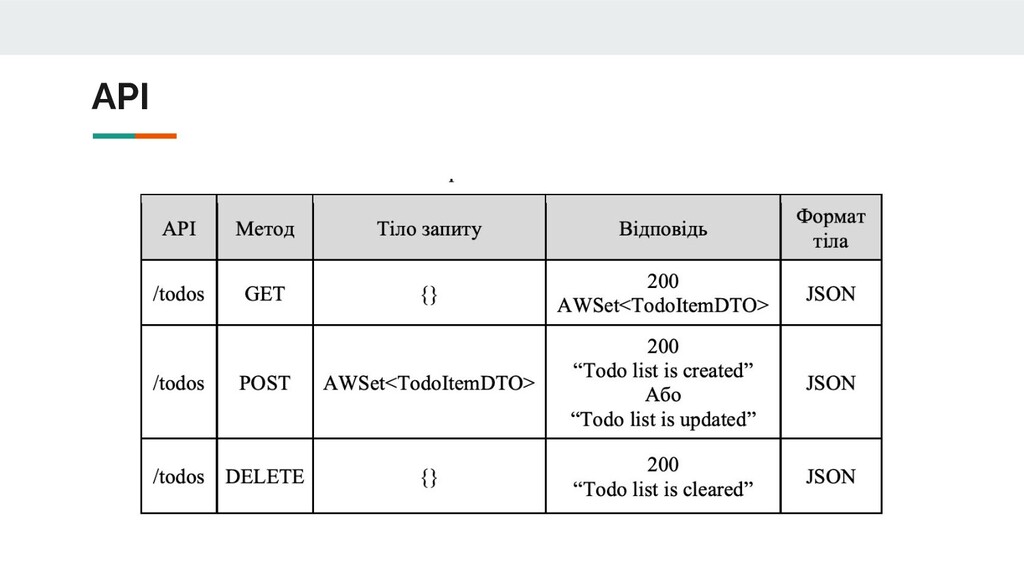 API

| API | Метод | Тіло запиту | Відповідь | Формат тіла |
|---|---|---|---|---|
| /todos | GET | {} | 200 AWSet<TodoItemDTO> | JSON |
| /todos | POST | AWSet<TodoItemDTO> | 200 “Todo list is created” Або “Todo list is updated” | JSON |
| /todos | DELETE | {} | 200 “Todo list is cleared” | JSON |